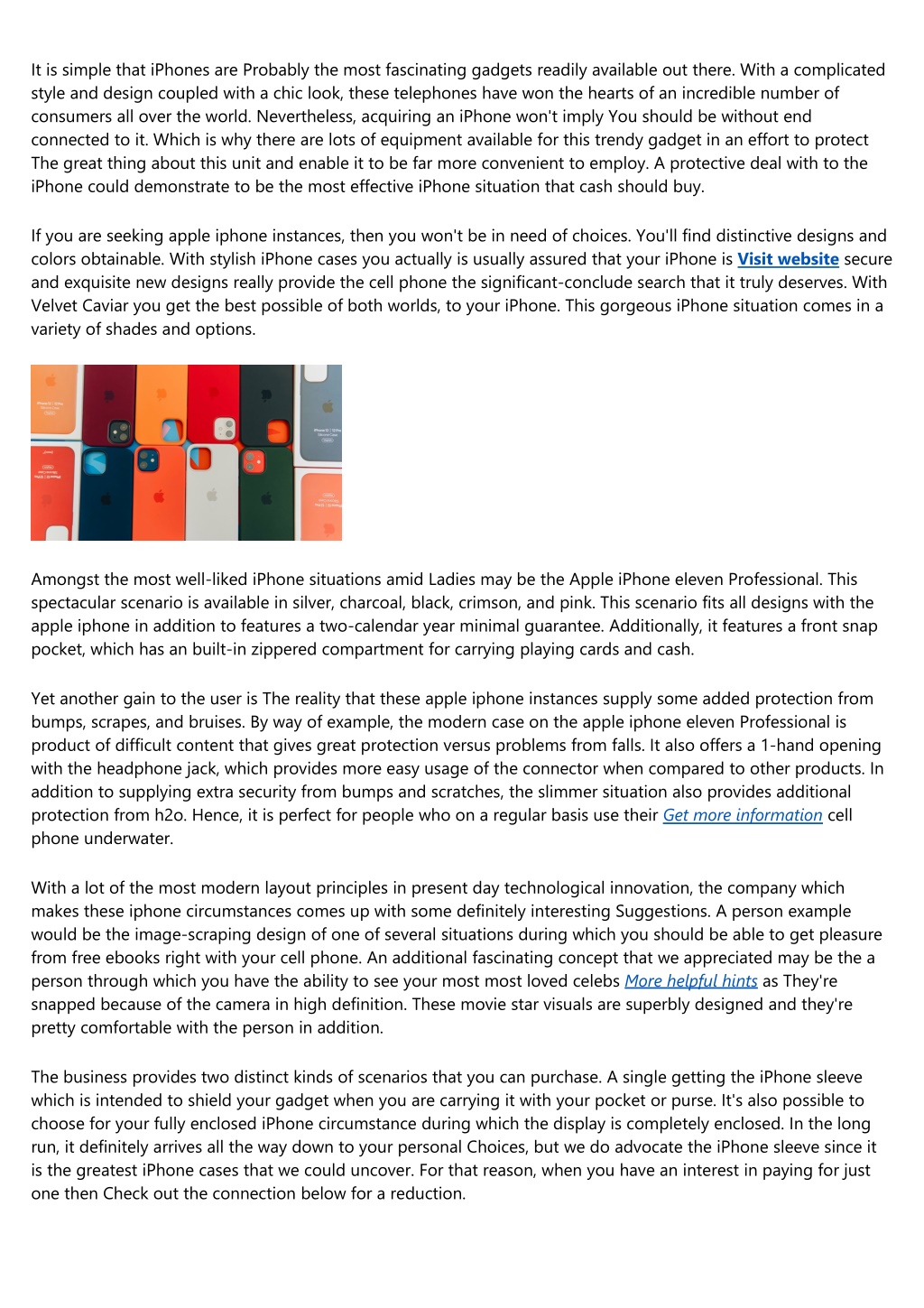 It is simple that iPhones are Probably the most fascinating gadgets readily available out there. With a complicated style and design coupled with a chic look, these telephones have won the hearts of an incredible number of consumers all over the world. Nevertheless, acquiring an iPhone won't imply You should be without end connected to it. Which is why there are lots of equipment available for this trendy gadget in an effort to protect The great thing about this unit and enable it to be far more convenient to employ. A protective deal with to the iPhone could demonstrate to be the most effective iPhone situation that cash should buy.

If you are seeking apple iphone instances, then you won't be in need of choices. You'll find distinctive designs and colors obtainable. With stylish iPhone cases you actually is usually assured that your iPhone is Visit website secure and exquisite new designs really provide the cell phone the significant-conclude search that it truly deserves. With Velvet Caviar you get the best possible of both worlds, to your iPhone. This gorgeous iPhone situation comes in a variety of shades and options.

Amongst the most well-liked iPhone situations amid Ladies may be the Apple iPhone eleven Professional. This spectacular scenario is available in silver, charcoal, black, crimson, and pink. This scenario fits all designs with the apple iphone in addition to features a two-calendar year minimal guarantee. Additionally, it features a front snap pocket, which has an built-in zippered compartment for carrying playing cards and cash.

Yet another gain to the user is The reality that these apple iphone instances supply some added protection from bumps, scrapes, and bruises. By way of example, the modern case on the apple iphone eleven Professional is product of difficult content that gives great protection versus problems from falls. It also offers a 1-hand opening with the headphone jack, which provides more easy usage of the connector when compared to other products. In addition to supplying extra security from bumps and scratches, the slimmer situation also provides additional protection from h2o. Hence, it is perfect for people who on a regular basis use their Get more information cell phone underwater.

With a lot of the most modern layout principles in present day technological innovation, the company which makes these iphone circumstances comes up with some definitely interesting Suggestions. A person example would be the image-scraping design of one of several situations during which you should be able to get pleasure from free ebooks right with your cell phone. An additional fascinating concept that we appreciated may be the a person through which you have the ability to see your most most loved celebs More helpful hints as They're snapped because of the camera in high definition. These movie star visuals are superbly designed and they're pretty comfortable with the person in addition.

The business provides two distinct kinds of scenarios that you can purchase. A single getting the iPhone sleeve which is intended to shield your gadget when you are carrying it with your pocket or purse. It's also possible to choose for your fully enclosed iPhone circumstance during which the display is completely enclosed. In the long run, it definitely arrives all the way down to your personal Choices, but we do advocate the iPhone sleeve since it is the greatest iPhone cases that we could uncover. For that reason, when you have an interest in paying for just one then Check out the connection below for a reduction.